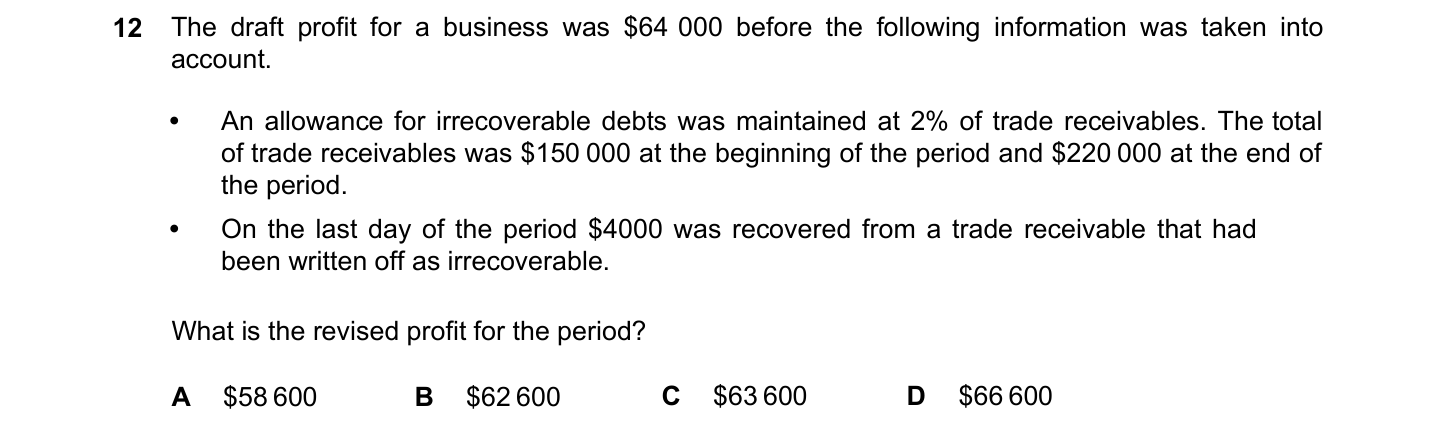 12 The draft profit for a business was $64 000 before the following information was taken into account.

• An allowance for irrecoverable debts was maintained at 2% of trade receivables. The total of trade receivables was $150 000 at the beginning of the period and $220 000 at the end of the period.

• On the last day of the period $4000 was recovered from a trade receivable that had been written off as irrecoverable.

What is the revised profit for the period?

A $58 600 B $62 600 C $63 600 D $66 600